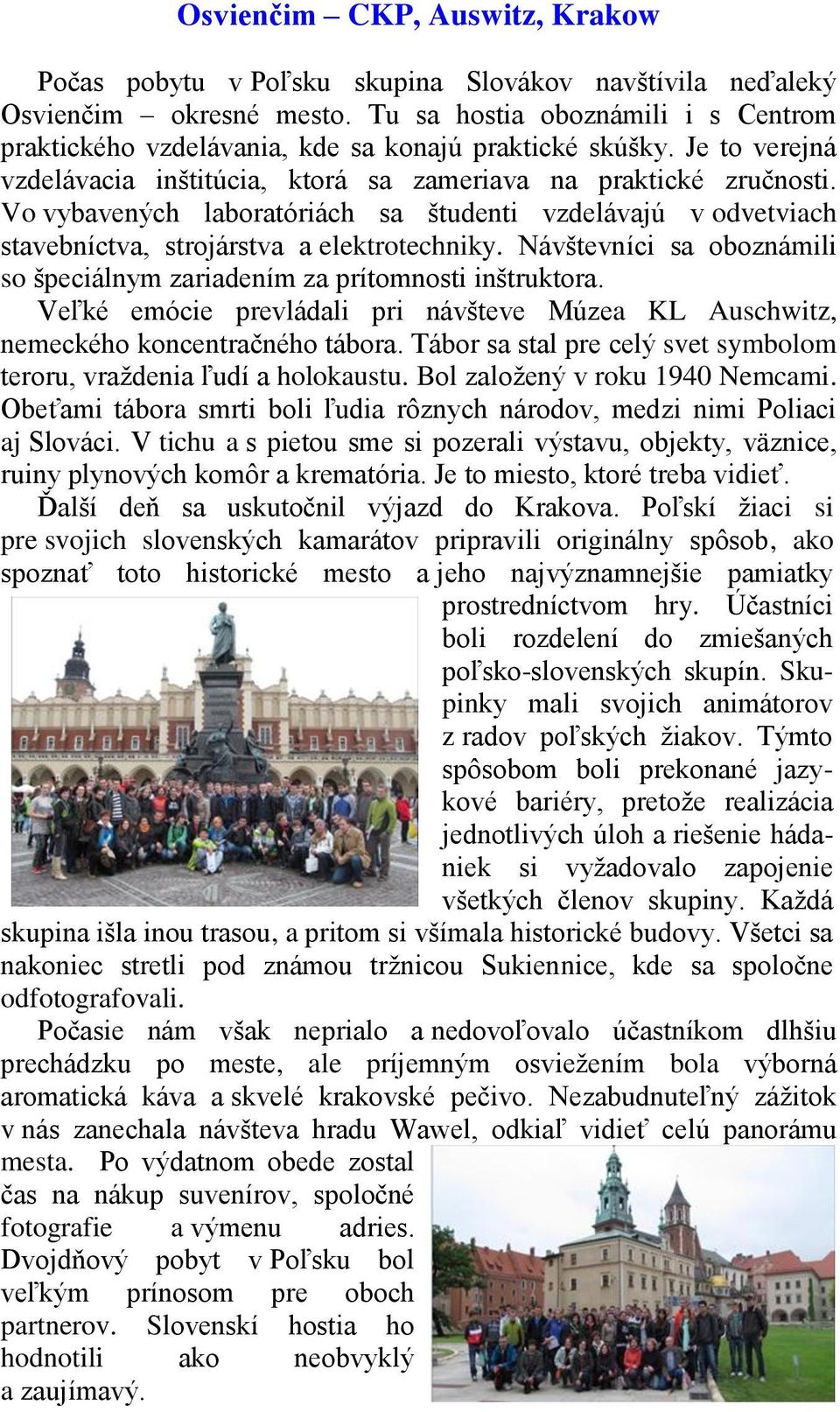 Osvienčim – CKP, Auswitz, Krakow

Počas pobytu v Poľsku skupina Slovákov navštívila neďaleký Osvienčim – okresné mesto. Tu sa hostia oboznámili i s Centrom praktického vzdelávania, kde sa konajú praktické skúšky. Je to verejná vzdelávacia inštitúcia, ktorá sa zameriava na praktické zručnosti. Vo vybavených laboratóriách sa študenti vzdelávajú v odvetviach stavebníctva, strojárstva a elektrotechniky. Návštevníci sa oboznámili so špeciálnym zariadením za prítomnosti inštruktora.

Veľké emócie prevládali pri návšteve Múzea KL Auschwitz, nemeckého koncentračného tábora. Tábor sa stal pre celý svet symbolom teroru, vraždenia ľudí a holokaustu. Bol založený v roku 1940 Nemcami. Obeťami tábora smrti boli ľudia rôznych národov, medzi nimi Poliaci aj Slováci. V tichu a s pietou sme si pozerali výstavu, objekty, väznice, ruiny plynových komôr a krematória. Je to miesto, ktoré treba vidieť.

Ďalší deň sa uskutočnil výjazd do Krakova. Poľskí žiaci si pre svojich slovenských kamarátov pripravili originálny spôsob, ako spoznať toto historické mesto a jeho najvýznamnejšie pamiatky prostredníctvom hry. Účastníci boli rozdelení do zmiešaných poľsko-slovenských skupín. Skupinky mali svojich animátorov z radov poľských žiakov. Týmto spôsobom boli prekonané jazykové bariéry, pretože realizácia jednotlivých úloh a riešenie hádaniek si vyžadovalo zapojenie všetkých členov skupiny. Každá skupina išla inou trasou, a pritom si všímala historické budovy. Všetci sa nakoniec stretli pod známou tržnicou Sukiennice, kde sa spoločne odfotografovali.

Počasie nám však neprialo a nedovoľovalo účastníkom dlhšiu prechádzku po meste, ale príjemným osviežením bola výborná aromatická káva a skvelé krakovské pečivo. Nezabudnuteľný zážitok v nás zanechala návšteva hradu Wawel, odkiaľ vidieť celú panorámu mesta. Po výdatnom obede zostal čas na nákup suvenírov, spoločné fotografie a výmenu adries. Dvojdňový pobyt v Poľsku bol veľkým prínosom pre oboch partnerov. Slovenskí hostia ho hodnotili ako neobvyklý a zaujímavý.